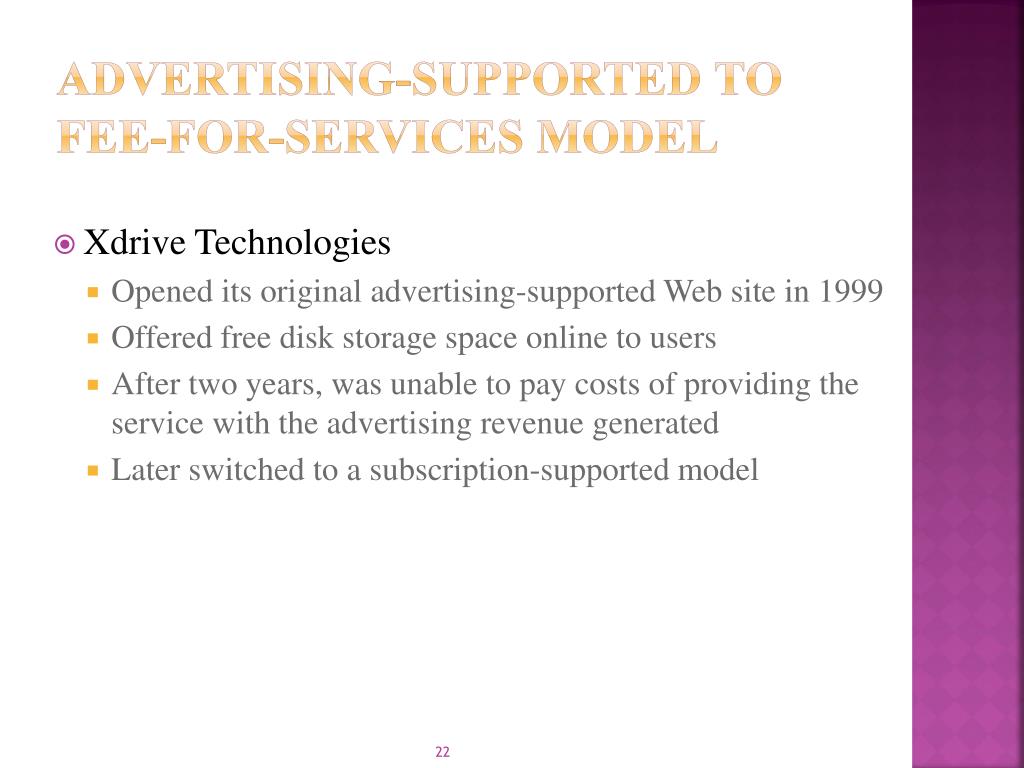 ADVERTISING-SUPPORTED TO FEE-FOR-SERVICES MODEL

Xdrive Technologies

Opened its original advertising-supported Web site in 1999

Offered free disk storage space online to users

After two years, was unable to pay costs of providing the service with the advertising revenue generated

Later switched to a subscription-supported model

22